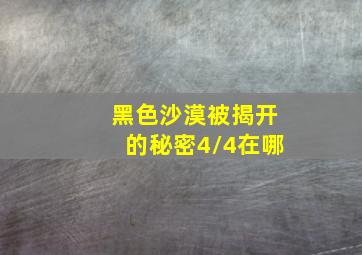 黑色沙漠被揭开的秘密4/4在哪